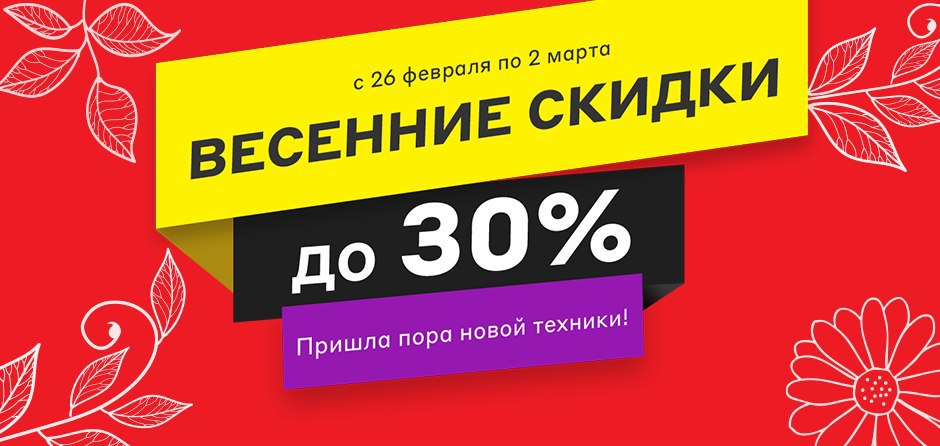 с 26 февраля по 2 марта

ВЕСЕННИЕ СКИДКИ

до 30%

Пришла пора новой техники!